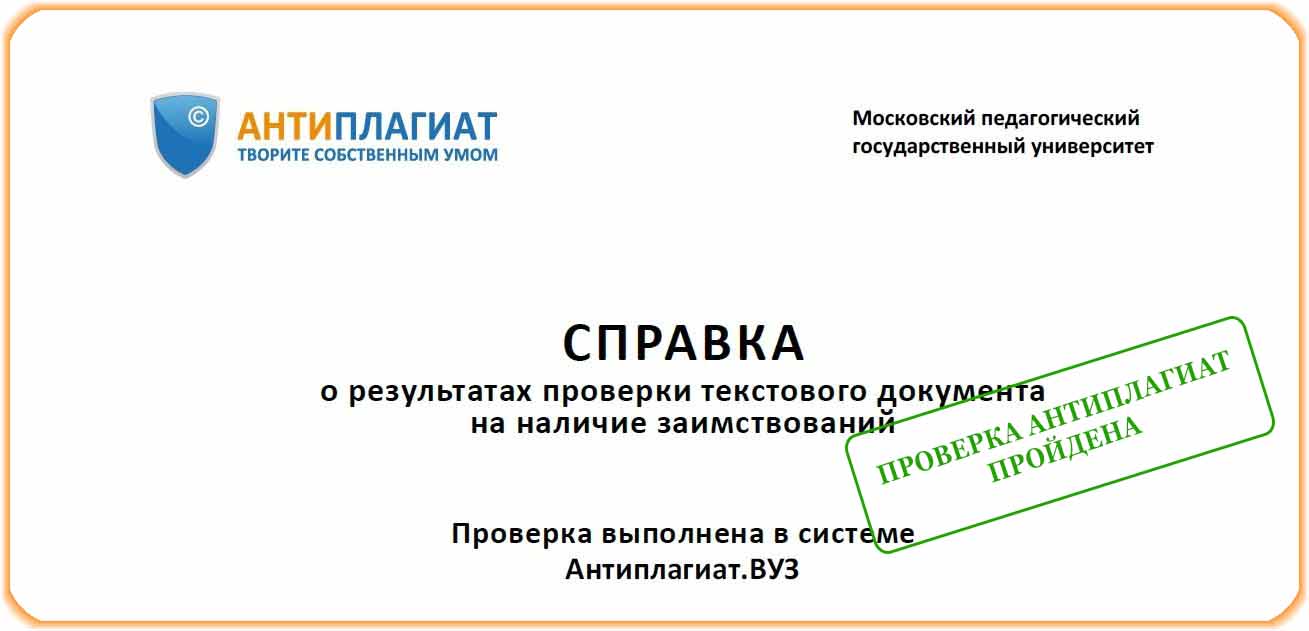 ©
АНТИПЛАГИАТ
ТВОРИТЕ СОБСТВЕННЫМ УМОМ

Московский педагогический государственный университет

СПРАВКА
о результатах проверки текстового документа на наличие заимствований

ПРОВЕРКА АНТИПЛАГИАТ ПРОЙДЕНА

Проверка выполнена в системе Антиплагиат.ВУЗ